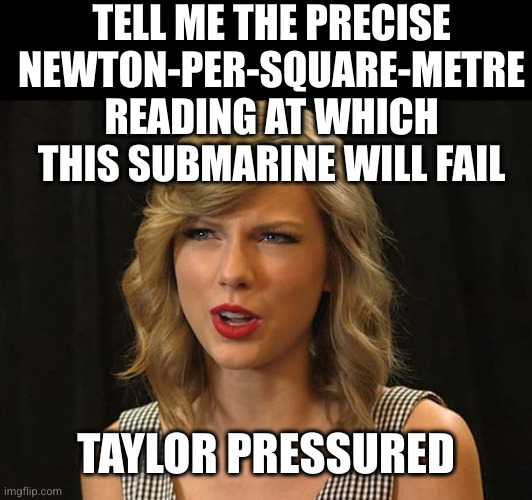 TELL ME THE PRECISE NEWTON-PER-SQUARE-METRE READING AT WHICH THIS SUBMARINE WILL FAIL

TAYLOR PRESSURED

imgflip.com